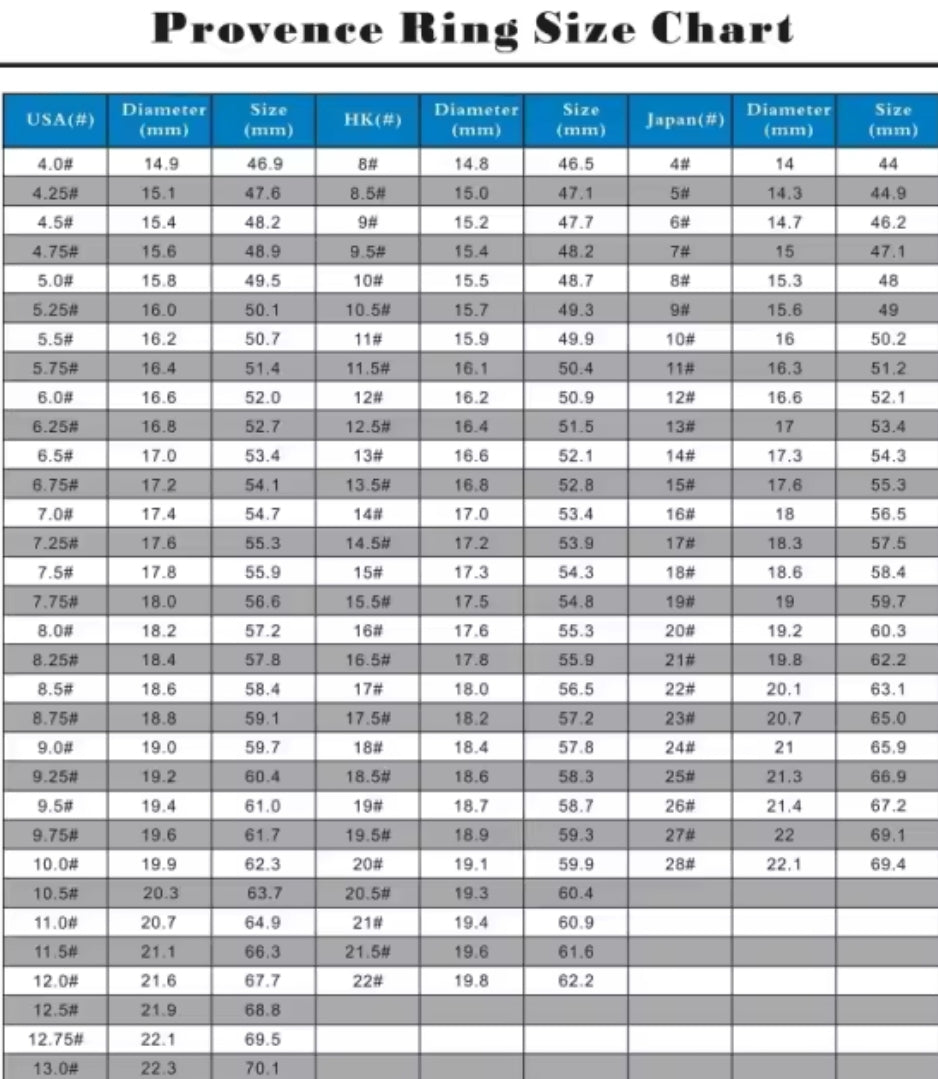 Provence Ring Size Chart

| USA(#) | Diameter (mm) | Size (mm) | HK(#) | Diameter (mm) | Size (mm) | Japan(#) | Diameter (mm) | Size (mm) |
|---|---|---|---|---|---|---|---|---|
| 4.0# | 14.9 | 46.9 | 8# | 14.8 | 46.5 | 4# | 14 | 44 |
| 4.25# | 15.1 | 47.6 | 8.5# | 15.0 | 47.1 | 5# | 14.3 | 44.9 |
| 4.5# | 15.4 | 48.2 | 9# | 15.2 | 47.7 | 6# | 14.7 | 46.2 |
| 4.75# | 15.6 | 48.9 | 9.5# | 15.4 | 48.2 | 7# | 15 | 47.1 |
| 5.0# | 15.8 | 49.5 | 10# | 15.5 | 48.7 | 8# | 15.3 | 48 |
| 5.25# | 16.0 | 50.1 | 10.5# | 15.7 | 49.3 | 9# | 15.6 | 49 |
| 5.5# | 16.2 | 50.7 | 11# | 15.9 | 49.9 | 10# | 16 | 50.2 |
| 5.75# | 16.4 | 51.4 | 11.5# | 16.1 | 50.4 | 11# | 16.3 | 51.2 |
| 6.0# | 16.6 | 52.0 | 12# | 16.2 | 50.9 | 12# | 16.6 | 52.1 |
| 6.25# | 16.8 | 52.7 | 12.5# | 16.4 | 51.5 | 13# | 17 | 53.4 |
| 6.5# | 17.0 | 53.4 | 13# | 16.6 | 52.1 | 14# | 17.3 | 54.3 |
| 6.75# | 17.2 | 54.1 | 13.5# | 16.8 | 52.8 | 15# | 17.6 | 55.3 |
| 7.0# | 17.4 | 54.7 | 14# | 17.0 | 53.4 | 16# | 18 | 56.5 |
| 7.25# | 17.6 | 55.3 | 14.5# | 17.2 | 53.9 | 17# | 18.3 | 57.5 |
| 7.5# | 17.8 | 55.9 | 15# | 17.3 | 54.3 | 18# | 18.6 | 58.4 |
| 7.75# | 18.0 | 56.6 | 15.5# | 17.5 | 54.8 | 19# | 19 | 59.7 |
| 8.0# | 18.2 | 57.2 | 16# | 17.6 | 55.3 | 20# | 19.2 | 60.3 |
| 8.25# | 18.4 | 57.8 | 16.5# | 17.8 | 55.9 | 21# | 19.8 | 62.2 |
| 8.5# | 18.6 | 58.4 | 17# | 18.0 | 56.5 | 22# | 20.1 | 63.1 |
| 8.75# | 18.8 | 59.1 | 17.5# | 18.2 | 57.2 | 23# | 20.7 | 65.0 |
| 9.0# | 19.0 | 59.7 | 18# | 18.4 | 57.8 | 24# | 21 | 65.9 |
| 9.25# | 19.2 | 60.4 | 18.5# | 18.6 | 58.3 | 25# | 21.3 | 66.9 |
| 9.5# | 19.4 | 61.0 | 19# | 18.7 | 58.7 | 26# | 21.4 | 67.2 |
| 9.75# | 19.6 | 61.7 | 19.5# | 18.9 | 59.3 | 27# | 22 | 69.1 |
| 10.0# | 19.9 | 62.3 | 20# | 19.1 | 59.9 | 28# | 22.1 | 69.4 |
| 10.5# | 20.3 | 63.7 | 20.5# | 19.3 | 60.4 | | | |
| 11.0# | 20.7 | 64.9 | 21# | 19.4 | 60.9 | | | |
| 11.5# | 21.1 | 66.3 | 21.5# | 19.6 | 61.6 | | | |
| 12.0# | 21.6 | 67.7 | 22# | 19.8 | 62.2 | | | |
| 12.5# | 21.9 | 68.8 | | | | | | |
| 12.75# | 22.1 | 69.5 | | | | | | |
| 13.0# | 22.3 | 70.1 | | | | | | |